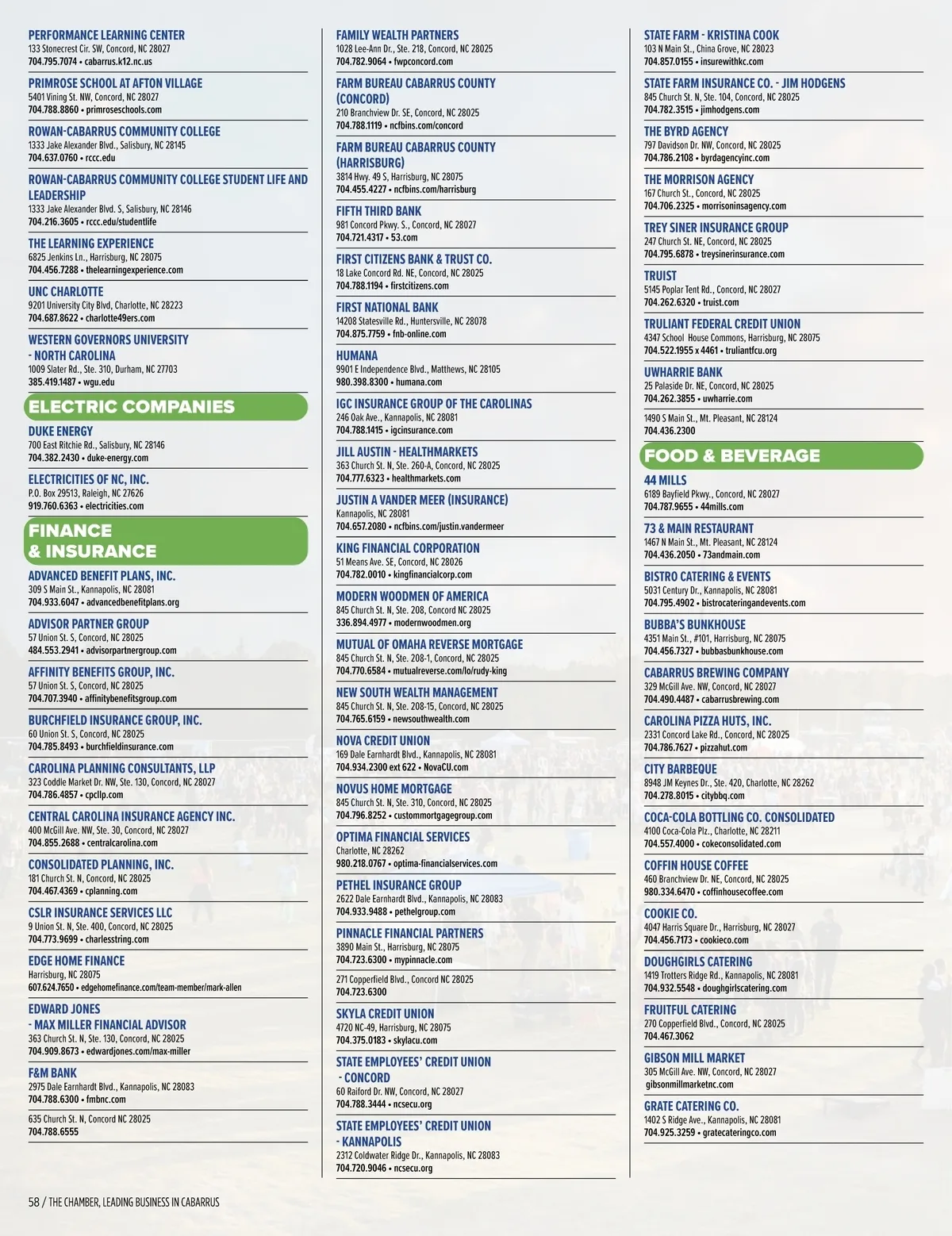 PERFORMANCE LEARNING CENTER
133 Stonecrest Cir. SW, Concord, NC 28027
704.795.7074 • cabarrus.k12.nc.us

PRIMROSE SCHOOL AT AFTON VILLAGE
5401 Vining St. NW, Concord, NC 28027
704.788.8860 • primroseschools.com

ROWAN-CABARRUS COMMUNITY COLLEGE
1333 Jake Alexander Blvd., Salisbury, NC 28145
704.637.0760 • rccc.edu

ROWAN-CABARRUS COMMUNITY COLLEGE STUDENT LIFE AND LEADERSHIP
1333 Jake Alexander Blvd. S, Salisbury, NC 28146
704.216.3605 • rccc.edu/studentlife

THE LEARNING EXPERIENCE
6825 Jenkins Ln., Harrisburg, NC 28075
704.456.7288 • thelearningexperience.com

UNC CHARLOTTE
9201 University City Blvd, Charlotte, NC 28223
704.687.8622 • charlotte49ers.com

WESTERN GOVERNORS UNIVERSITY - NORTH CAROLINA
1009 Slater Rd., Ste. 310, Durham, NC 27703
385.419.1487 • wgu.edu

ELECTRIC COMPANIES

DUKE ENERGY
700 East Ritchie Rd., Salisbury, NC 28146
704.382.2430 • duke-energy.com

ELECTRICITIES OF NC, INC.
P.O. Box 29513, Raleigh, NC 27626
919.760.6363 • electricities.com

FINANCE & INSURANCE

ADVANCED BENEFIT PLANS, INC.
309 S Main St., Kannapolis, NC 28081
704.933.6047 • advancedbenefitplans.org

ADVISOR PARTNER GROUP
57 Union St. S, Concord, NC 28025
484.553.2941 • advisorpartnergroup.com

AFFINITY BENEFITS GROUP, INC.
57 Union St. S, Concord, NC 28025
704.707.3940 • affinitybenefitsgroup.com

BURCHFIELD INSURANCE GROUP, INC.
60 Union St. S, Concord, NC 28025
704.785.8493 • burchfieldinsurance.com

CAROLINA PLANNING CONSULTANTS, LLP
323 Coddle Market Dr. NW, Ste. 130, Concord, NC 28027
704.786.4857 • cpcllp.com

CENTRAL CAROLINA INSURANCE AGENCY INC.
400 McGill Ave. NW, Ste. 30, Concord, NC 28027
704.855.2688 • centralcarolina.com

CONSOLIDATED PLANNING, INC.
181 Church St. N, Concord, NC 28025
704.467.4369 • cplanning.com

CSLR INSURANCE SERVICES LLC
9 Union St. N, Ste. 400, Concord, NC 28025
704.773.9699 • charlesstring.com

EDGE HOME FINANCE
Harrisburg, NC 28075
607.624.7650 • edgehomefinance.com/team-member/mark-allen

EDWARD JONES - MAX MILLER FINANCIAL ADVISOR
363 Church St. N, Ste. 130, Concord, NC 28025
704.909.8673 • edwardjones.com/max-miller

F&M BANK
2975 Dale Earnhardt Blvd., Kannapolis, NC 28083
704.788.6300 • fmbnc.com

635 Church St. N, Concord NC 28025
704.788.6555

FAMILY WEALTH PARTNERS
1028 Lee-Ann Dr., Ste. 218, Concord, NC 28025
704.782.9064 • fwpconcord.com

FARM BUREAU CABARRUS COUNTY (CONCORD)
210 Branchview Dr. SE, Concord, NC 28025
704.788.1119 • ncfbins.com/concord

FARM BUREAU CABARRUS COUNTY (HARRISBURG)
3814 Hwy. 49 S, Harrisburg, NC 28075
704.455.4227 • ncfbins.com/harrisburg

FIFTH THIRD BANK
981 Concord Pkwy. S., Concord, NC 28027
704.721.4317 • 53.com

FIRST CITIZENS BANK & TRUST CO.
18 Lake Concord Rd. NE, Concord, NC 28025
704.788.1194 • firstcitizens.com

FIRST NATIONAL BANK
14208 Statesville Rd., Huntersville, NC 28078
704.875.7759 • fnb-online.com

HUMANA
9901 E Independence Blvd., Matthews, NC 28105
980.398.8300 • humana.com

IGC INSURANCE GROUP OF THE CAROLINAS
246 Oak Ave., Kannapolis, NC 28081
704.788.1415 • igcinsurance.com

JILL AUSTIN - HEALTHMARKETS
363 Church St. N, Ste. 260-A, Concord, NC 28025
704.777.6323 • healthmarkets.com

JUSTIN A VANDER MEER (INSURANCE)
Kannapolis, NC 28081
704.657.2080 • ncfbins.com/justin.vandermeer

KING FINANCIAL CORPORATION
51 Means Ave. SE, Concord, NC 28026
704.782.0010 • kingfinancialcorp.com

MODERN WOODMEN OF AMERICA
845 Church St. N, Ste. 208, Concord NC 28025
336.894.4977 • modernwoodmen.org

MUTUAL OF OMAHA REVERSE MORTGAGE
845 Church St. N, Ste. 208-1, Concord, NC 28025
704.770.6584 • mutualreverse.com/lo/rudy-king

NEW SOUTH WEALTH MANAGEMENT
845 Church St. N, Ste. 208-15, Concord, NC 28025
704.765.6159 • newsouthwealth.com

NOVA CREDIT UNION
169 Dale Earnhardt Blvd., Kannapolis, NC 28081
704.934.2300 ext 622 • NovaCU.com

NOVUS HOME MORTGAGE
845 Church St. N, Ste. 310, Concord, NC 28025
704.796.8252 • custommortgagegroup.com

OPTIMA FINANCIAL SERVICES
Charlotte, NC 28262
980.218.0767 • optima-financialservices.com

PETHEL INSURANCE GROUP
2622 Dale Earnhardt Blvd., Kannapolis, NC 28083
704.933.9488 • pethelgroup.com

PINNACLE FINANCIAL PARTNERS
3890 Main St., Harrisburg, NC 28075
704.723.6300 • mypinnacle.com

271 Copperfield Blvd., Concord NC 28025
704.723.6300

SKYLA CREDIT UNION
4720 NC-49, Harrisburg, NC 28075
704.375.0183 • skylacu.com

STATE EMPLOYEES' CREDIT UNION - CONCORD
60 Raiford Dr. NW, Concord, NC 28027
704.788.3444 • ncsecu.org

STATE EMPLOYEES' CREDIT UNION - KANNAPOLIS
2312 Coldwater Ridge Dr., Kannapolis, NC 28083
704.720.9046 • ncsecu.org

STATE FARM - KRISTINA COOK
103 N Main St., China Grove, NC 28023
704.857.0155 • insurewithkc.com

STATE FARM INSURANCE CO. - JIM HODGENS
845 Church St. N, Ste. 104, Concord, NC 28025
704.782.3515 • jimhodgens.com

THE BYRD AGENCY
797 Davidson Dr. NW, Concord, NC 28025
704.786.2108 • byrdagencyinc.com

THE MORRISON AGENCY
167 Church St., Concord, NC 28025
704.706.2325 • morrisoninsagency.com

TREY SINER INSURANCE GROUP
247 Church St. NE, Concord, NC 28025
704.795.6878 • treysinerinsurance.com

TRUIST
5145 Poplar Tent Rd., Concord, NC 28027
704.262.6320 • truist.com

TRULIANT FEDERAL CREDIT UNION
4347 School House Commons, Harrisburg, NC 28075
704.522.1955 x 4461 • truliantfcu.org

UWHARRIE BANK
25 Palaside Dr. NE, Concord, NC 28025
704.262.3855 • uwharrie.com

1490 S Main St., Mt. Pleasant, NC 28124
704.436.2300

FOOD & BEVERAGE

44 MILLS
6189 Bayfield Pkwy., Concord, NC 28027
704.787.9655 • 44mills.com

73 & MAIN RESTAURANT
1467 N Main St., Mt. Pleasant, NC 28124
704.436.2050 • 73andmain.com

BISTRO CATERING & EVENTS
5031 Century Dr., Kannapolis, NC 28081
704.795.4902 • bistrocateringandevents.com

BUBBA'S BUNKHOUSE
4351 Main St., #101, Harrisburg, NC 28075
704.456.7327 • bubbasbunkhouse.com

CABARRUS BREWING COMPANY
329 McGill Ave. NW, Concord, NC 28027
704.490.4487 • cabarrusbrewing.com

CAROLINA PIZZA HUTS, INC.
2331 Concord Lake Rd., Concord, NC 28025
704.786.7627 • pizzahut.com

CITY BARBEQUE
8948 JM Keynes Dr., Ste. 420, Charlotte, NC 28262
704.278.8015 • citybbq.com

COCA-COLA BOTTLING CO. CONSOLIDATED
4100 Coca-Cola Plz., Charlotte, NC 28211
704.557.4000 • cokeconsolidated.com

COFFIN HOUSE COFFEE
460 Branchview Dr. NE, Concord, NC 28025
980.334.6470 • coffinhousecoffee.com

COOKIE CO.
4047 Harris Square Dr., Harrisburg, NC 28027
704.456.7173 • cookieco.com

DOUGHGIRLS CATERING
1419 Trotters Ridge Rd., Kannapolis, NC 28081
704.932.5548 • doughgirlscatering.com

FRUITFUL CATERING
270 Copperfield Blvd., Concord, NC 28025
704.467.3062

GIBSON MILL MARKET
305 McGill Ave. NW, Concord, NC 28027
gibsonmillmarketnc.com

GRATE CATERING CO.
1402 S Ridge Ave., Kannapolis, NC 28081
704.925.3259 • gratecateringco.com

58 / THE CHAMBER, LEADING BUSINESS IN CABARRUS